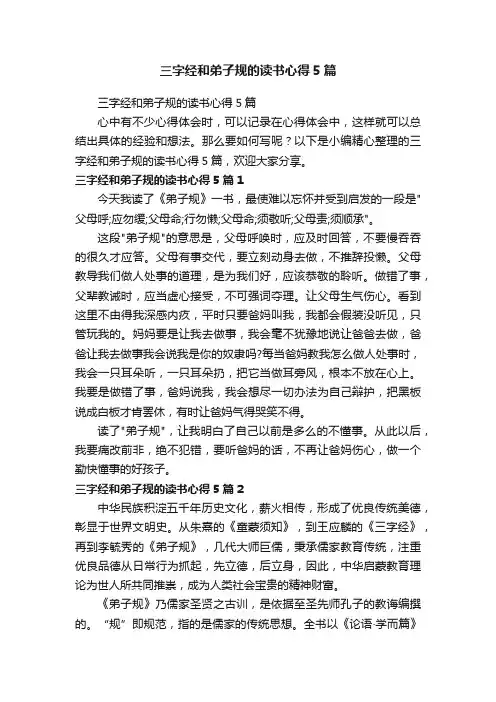 三字经和弟子规的读书心得5篇

三字经和弟子规的读书心得5篇

心中有不少心得体会时，可以记录在心得体会中，这样就可以总结出具体的经验和想法。那么要如何写呢？以下是小编精心整理的三字经和弟子规的读书心得5篇，欢迎大家分享。

三字经和弟子规的读书心得5篇1

今天我读了《弟子规》一书，最使难以忘怀并受到启发的一段是"父母呼;应勿缓;父母命;行勿懒;父母命;须敬听;父母责;须顺承"。

这段"弟子规"的意思是，父母呼唤时，应及时回答，不要慢吞吞的很久才应答。父母有事交代，要立刻动身去做，不推辞投懒。父母教导我们做人处事的道理，是为我们好，应该恭敬的聆听。做错了事，父辈教诫时，应当虚心接受，不可强词夺理。让父母生气伤心。看到这里不由得我深感内疚，平时只要爸妈叫我，我都会假装没听见，只管玩我的。妈妈要是让我去做事，我会毫不犹豫地说让爸爸去做，爸爸让我去做事我会说我是你的奴隶吗?每当爸妈教我怎么做人处事时，我会一只耳朵听，一只耳朵扔，把它当做耳旁风，根本不放在心上。我要是做错了事，爸妈说我，我会想尽一切办法为自己辩护，把黑板说成白板才肯罢休，有时让爸妈气得哭笑不得。

读了"弟子规"，让我明白了自己以前是多么的不懂事。从此以后，我要痛改前非，绝不犯错，要听爸妈的话，不再让爸妈伤心，做一个勤快懂事的好孩子。

三字经和弟子规的读书心得5篇2

中华民族积淀五千年历史文化，薪火相传，形成了优良传统美德，彰显于世界文明史。从朱熹的《童蒙须知》，到王应麟的《三字经》，再到李毓秀的《弟子规》，几代大师巨儒，秉承儒家教育传统，注重优良品德从日常行为抓起，先立德，后立身，因此，中华启蒙教育理论为世人所共同推崇，成为人类社会宝贵的精神财富。

《弟子规》乃儒家圣贤之古训，是依据至圣先师孔子的教诲编撰的。“规”即规范，指的是儒家的传统思想。全书以《论语·学而篇》